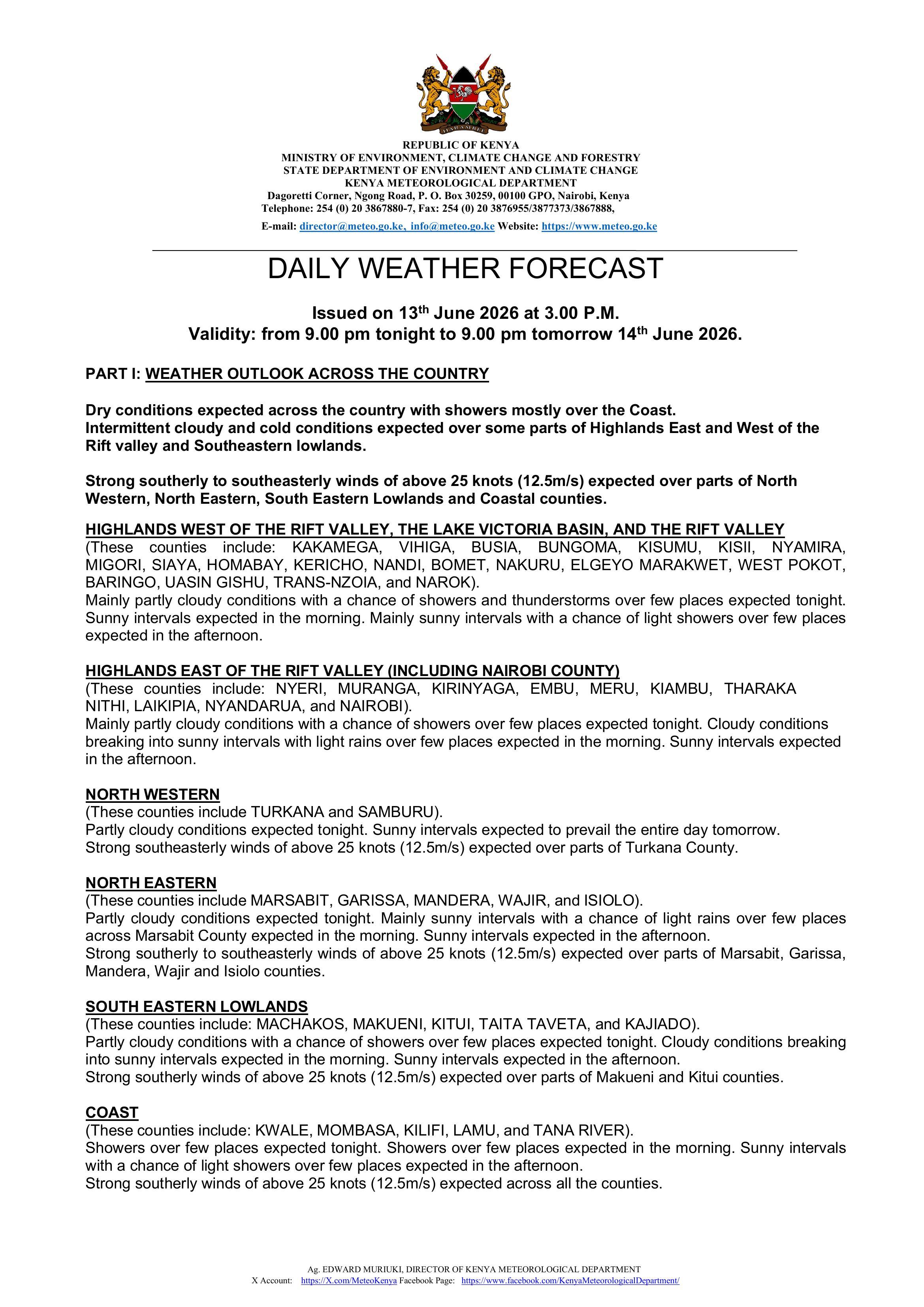 REPUBLIC OF KENYA
MINISTRY OF ENVIRONMENT, CLIMATE CHANGE AND FORESTRY
STATE DEPARTMENT OF ENVIRONMENT AND CLIMATE CHANGE
KENYA METEOROLOGICAL DEPARTMENT
Dagoretti Corner, Ngong Road, P. O. Box 30259, 00100 GPO, Nairobi, Kenya
Telephone: 254 (0) 20 3867880-7, Fax: 254 (0) 20 3876955/3877373/3867888,
E-mail: director@meteo.go.ke, info@meteo.go.ke Website: https://www.meteo.go.ke

DAILY WEATHER FORECAST

Issued on 13th June 2026 at 3.00 P.M.
Validity: from 9.00 pm tonight to 9.00 pm tomorrow 14th June 2026.

PART I: WEATHER OUTLOOK ACROSS THE COUNTRY

Dry conditions expected across the country with showers mostly over the Coast.
Intermittent cloudy and cold conditions expected over some parts of Highlands East and West of the Rift valley and Southeastern lowlands.

Strong southerly to southeasterly winds of above 25 knots (12.5m/s) expected over parts of North Western, North Eastern, South Eastern Lowlands and Coastal counties.

HIGHLANDS WEST OF THE RIFT VALLEY, THE LAKE VICTORIA BASIN, AND THE RIFT VALLEY
(These counties include: KAKAMEGA, VIHIGA, BUSIA, BUNGOMA, KISUMU, KISII, NYAMIRA, MIGORI, SIAYA, HOMABAY, KERICHO, NANDI, BOMET, NAKURU, ELGEYO MARAKWET, WEST POKOT, BARINGO, UASIN GISHU, TRANS-NZOIA, and NAROK).
Mainly partly cloudy conditions with a chance of showers and thunderstorms over few places expected tonight. Sunny intervals expected in the morning. Mainly sunny intervals with a chance of light showers over few places expected in the afternoon.

HIGHLANDS EAST OF THE RIFT VALLEY (INCLUDING NAIROBI COUNTY)
(These counties include: NYERI, MURANGA, KIRINYAGA, EMBU, MERU, KIAMBU, THARAKA NITHI, LAIKIPIA, NYANDARUA, and NAIROBI).
Mainly partly cloudy conditions with a chance of showers over few places expected tonight. Cloudy conditions breaking into sunny intervals with light rains over few places expected in the morning. Sunny intervals expected in the afternoon.

NORTH WESTERN
(These counties include TURKANA and SAMBURU).
Partly cloudy conditions expected tonight. Sunny intervals expected to prevail the entire day tomorrow.
Strong southeasterly winds of above 25 knots (12.5m/s) expected over parts of Turkana County.

NORTH EASTERN
(These counties include MARSABIT, GARISSA, MANDERA, WAJIR, and ISIOLO).
Partly cloudy conditions expected tonight. Mainly sunny intervals with a chance of light rains over few places across Marsabit County expected in the morning. Sunny intervals expected in the afternoon.
Strong southerly to southeasterly winds of above 25 knots (12.5m/s) expected over parts of Marsabit, Garissa, Mandera, Wajir and Isiolo counties.

SOUTH EASTERN LOWLANDS
(These counties include: MACHAKOS, MAKUENI, KITUI, TAITA TAVETA, and KAJIADO).
Partly cloudy conditions with a chance of showers over few places expected tonight. Cloudy conditions breaking into sunny intervals expected in the morning. Sunny intervals expected in the afternoon.
Strong southerly winds of above 25 knots (12.5m/s) expected over parts of Makueni and Kitui counties.

COAST
(These counties include: KWALE, MOMBASA, KILIFI, LAMU, and TANA RIVER).
Showers over few places expected tonight. Showers over few places expected in the morning. Sunny intervals with a chance of light showers over few places expected in the afternoon.
Strong southerly winds of above 25 knots (12.5m/s) expected across all the counties.

Ag. EDWARD MURIUKI, DIRECTOR OF KENYA METEOROLOGICAL DEPARTMENT
X Account: https://X.com/MeteoKenya Facebook Page: https://www.facebook.com/KenyaMeteorologicalDepartment/